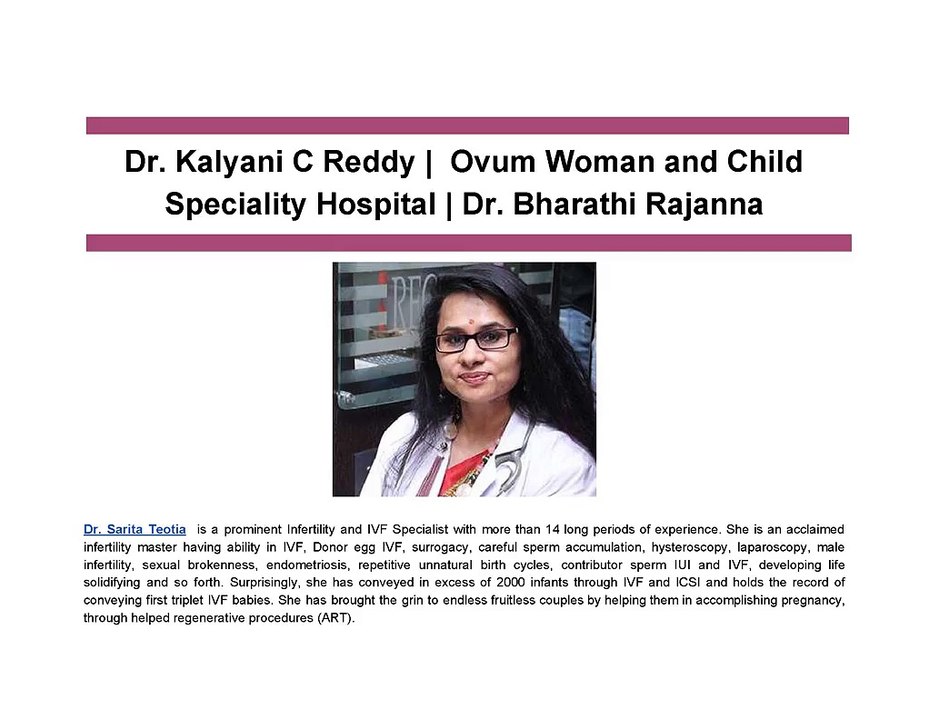 Dr. Kalyani C Reddy | Ovum Woman and Child Speciality Hospital | Dr. Bharathi Rajanna

Dr. Sarita Teotia is a prominent Infertility and IVF Specialist with more than 14 long periods of experience. She is an acclaimed infertility master having ability in IVF, Donor egg IVF, surrogacy, careful sperm accumulation, hysteroscopy, laparoscopy, male infertility, sexual brokenness, endometriosis, repetitive unnatural birth cycles, contributor sperm IUI and IVF, developing life solidifying and so forth. Surprisingly, she has conveyed in excess of 2000 infants through IVF and ICSI and holds the record of conveying first triplet IVF babies. She has brought the grin to endless fruitless couples by helping them in accomplishing pregnancy, through helped regenerative procedures (ART).